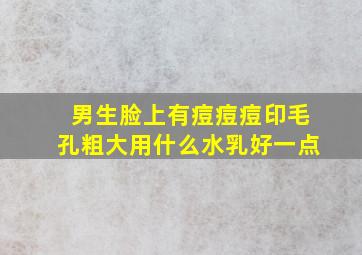 男生脸上有痘痘痘印毛孔粗大用什么水乳好一点